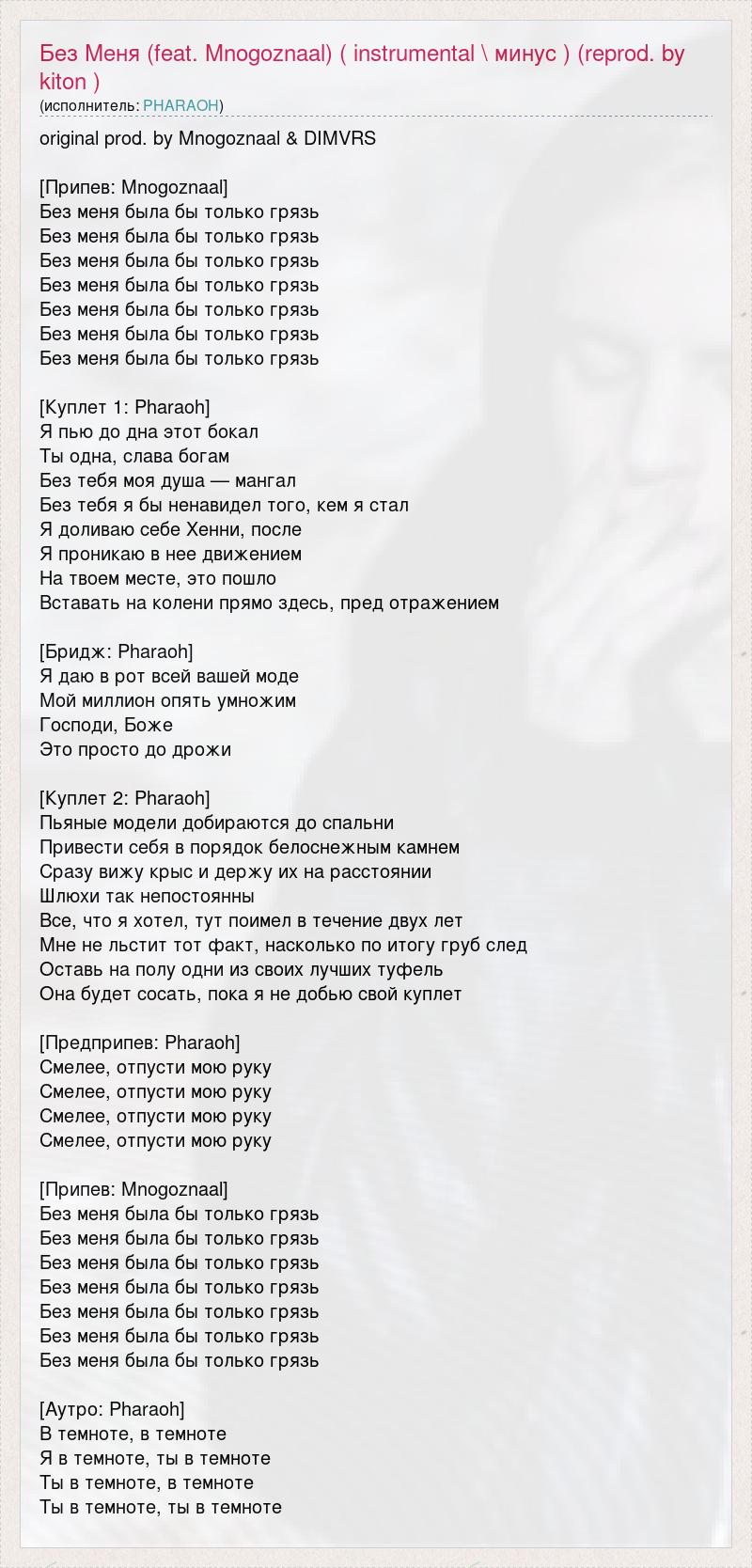 Без Меня (feat. Mnogoznaal) ( instrumental \ минус ) (reprod. by kiton )
(исполнитель: PHARAOH)

original prod. by Mnogoznaal & DIMVRS

[Припев: Mnogoznaal]
Без меня была бы только грязь
Без меня была бы только грязь
Без меня была бы только грязь
Без меня была бы только грязь
Без меня была бы только грязь
Без меня была бы только грязь
Без меня была бы только грязь

[Куплет 1: Pharaoh]
Я пью до дна этот бокал
Ты одна, слава богам
Без тебя моя душа — мангал
Без тебя я бы ненавидел того, кем я стал
Я доливаю себе Хенни, после
Я проникаю в нее движением
На твоем месте, это пошло
Вставать на колени прямо здесь, пред отражением

[Бридж: Pharaoh]
Я даю в рот всей вашей моде
Мой миллион опять умножим
Господи, Боже
Это просто до дрожи

[Куплет 2: Pharaoh]
Пьяные модели добираются до спальни
Привести себя в порядок белоснежным камнем
Сразу вижу крыс и держу их на расстоянии
Шлюхи так непостоянны
Все, что я хотел, тут поимел в течение двух лет
Мне не льстит тот факт, насколько по итогу груб след
Оставь на полу одни из своих лучших туфель
Она будет сосать, пока я не добью свой куплет

[Предприпев: Pharaoh]
Смелее, отпусти мою руку
Смелее, отпусти мою руку
Смелее, отпусти мою руку
Смелее, отпусти мою руку

[Припев: Mnogoznaal]
Без меня была бы только грязь
Без меня была бы только грязь
Без меня была бы только грязь
Без меня была бы только грязь
Без меня была бы только грязь
Без меня была бы только грязь
Без меня была бы только грязь

[Аутро: Pharaoh]
В темноте, в темноте
Я в темноте, ты в темноте
Ты в темноте, в темноте
Ты в темноте, ты в темноте